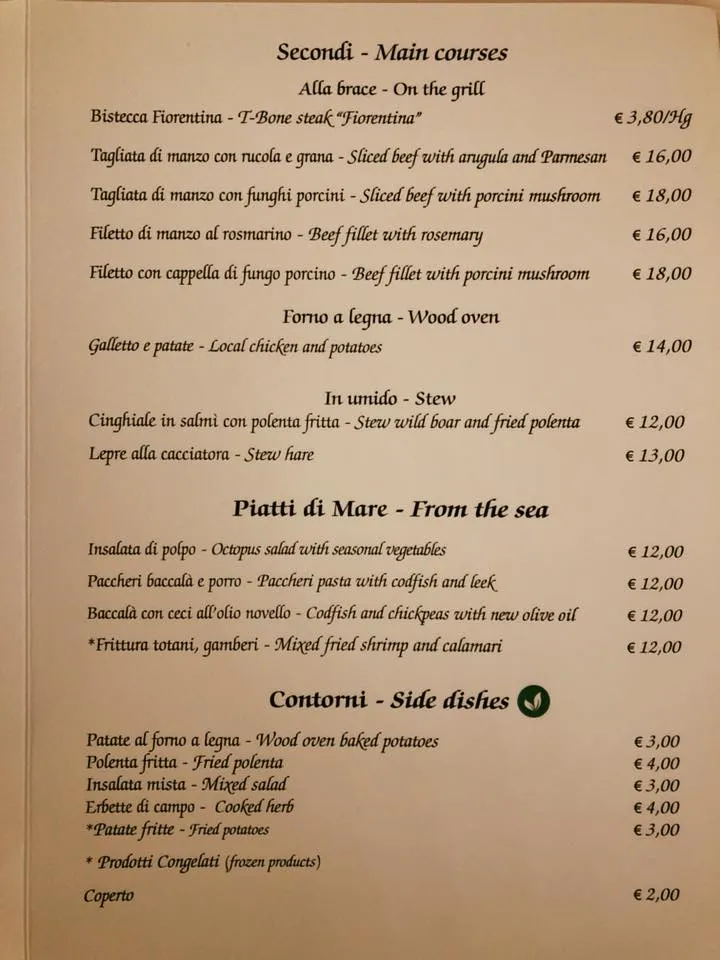 Secondi - Main courses

Alla brace - On the grill

Bistecca Fiorentina - T-Bone steak "Fiorentina" € 3,80/Hg

Tagliata di manzo con rucola e grana - Sliced beef with arugula and Parmesan € 16,00

Tagliata di manzo con funghi porcini - Sliced beef with porcini mushroom € 18,00

Filetto di manzo al rosmarino - Beef fillet with rosemary € 16,00

Filetto con cappella di fungo porcino - Beef fillet with porcini mushroom € 18,00

Forno a legna - Wood oven

Galletto e patate - Local chicken and potatoes € 14,00

In umido - Stew

Cinghiale in salmì con polenta fritta - Stew wild boar and fried polenta € 12,00

Lepre alla cacciatora - Stew hare € 13,00

Piatti di Mare - From the sea

Insalata di polpo - Octopus salad with seasonal vegetables € 12,00

Paccheri baccalà e porro - Paccheri pasta with codfish and leek € 12,00

Baccalà con ceci all'olio novello - Codfish and chickpeas with new olive oil € 12,00

*Frittura totani, gamberi - Mixed fried shrimp and calamari € 12,00

Contorni - Side dishes

Patate al forno a legna - Wood oven baked potatoes € 3,00
Polenta fritta - Fried polenta € 4,00
Insalata mista - Mixed salad € 3,00
Erbette di campo - Cooked herb € 4,00
*Patate fritte - Fried potatoes € 3,00

* Prodotti Congelati (frozen products)

Coperto € 2,00